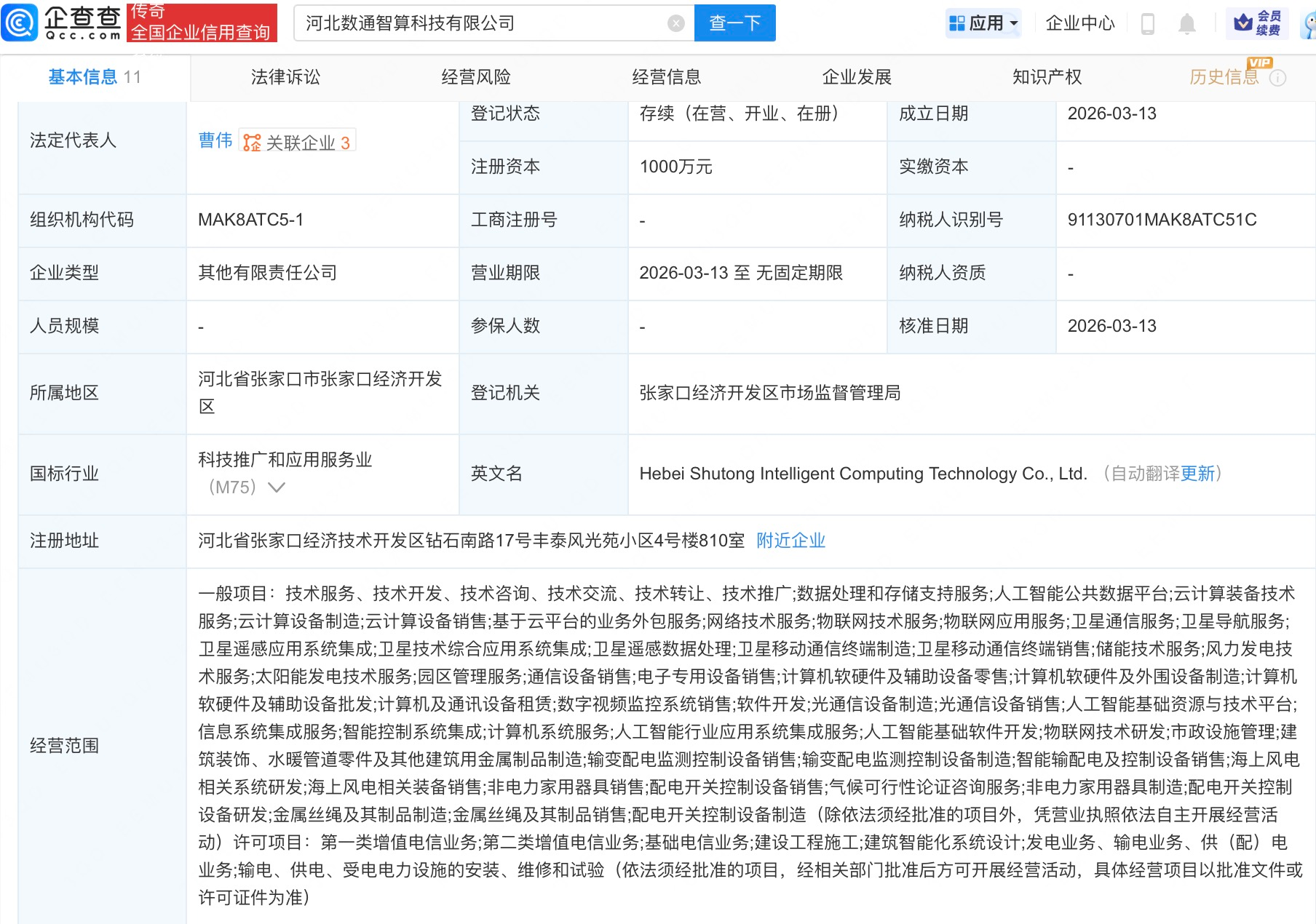 企查查 Qcc.com 传奇 全国企业信用查询

河北数通智算科技有限公司 查一下

应用 企业中心 会员续费

基本信息 11 法律诉讼 经营风险 经营信息 企业发展 知识产权 历史信息 VIP

| 法定代表人 | 曹伟 关联企业 3 | 登记状态 | 存续（在营、开业、在册） | 成立日期 | 2026-03-13 |
|---|---|---|---|---|---|
| | | 注册资本 | 1000万元 | 实缴资本 | - |
| 组织机构代码 | MAK8ATC5-1 | 工商注册号 | - | 纳税人识别号 | 91130701MAK8ATC51C |
| 企业类型 | 其他有限责任公司 | 营业期限 | 2026-03-13 至 无固定期限 | 纳税人资质 | - |
| 人员规模 | - | 参保人数 | - | 核准日期 | 2026-03-13 |
| 所属地区 | 河北省张家口市张家口经济开发区 | 登记机关 | 张家口经济开发区市场监督管理局 | | |
| 国标行业 | 科技推广和应用服务业（M75） | 英文名 | Hebei Shutong Intelligent Computing Technology Co., Ltd. （自动翻译更新） | | |
| 注册地址 | 河北省张家口经济技术开发区钻石南路17号丰泰风光苑小区4号楼810室 附近企业 | | | | |
| 经营范围 | 一般项目：技术服务、技术开发、技术咨询、技术交流、技术转让、技术推广;数据处理和存储支持服务;人工智能公共数据平台;云计算装备技术服务;云计算设备制造;云计算设备销售;基于云平台的业务外包服务;网络技术服务;物联网技术服务;物联网应用服务;卫星通信服务;卫星导航服务;卫星遥感应用系统集成;卫星技术综合应用系统集成;卫星遥感数据处理;卫星移动通信终端制造;卫星移动通信终端销售;储能技术服务;风力发电技术服务;太阳能发电技术服务;园区管理服务;通信设备销售;电子专用设备销售;计算机软硬件及辅助设备零售;计算机软硬件及外围设备制造;计算机软硬件及辅助设备批发;计算机及通讯设备租赁;数字视频监控系统销售;软件开发;光通信设备制造;光通信设备销售;人工智能基础资源与技术平台;信息系统集成服务;智能控制系统集成;计算机系统服务;人工智能行业应用系统集成服务;人工智能基础软件开发;物联网技术研发;市政设施管理;建筑装饰、水暖管道零件及其他建筑用金属制品制造;输变配电监测控制设备销售;输变配电监测控制设备制造;智能输配电及控制设备销售;海上风电相关系统研发;海上风电相关装备销售;非电力家用器具销售;配电开关控制设备销售;气候可行性论证咨询服务;非电力家用器具制造;配电开关控制设备研发;金属丝绳及其制品制造;金属丝绳及其制品销售;配电开关控制设备制造（除依法须经批准的项目外，凭营业执照依法自主开展经营活动）许可项目：第一类增值电信业务;第二类增值电信业务;基础电信业务;建设工程施工;建筑智能化系统设计;发电业务、输电业务、供（配）电业务;输电、供电、受电电力设施的安装、维修和试验（依法须经批准的项目，经相关部门批准后方可开展经营活动，具体经营项目以批准文件或许可证件为准） | | | | |